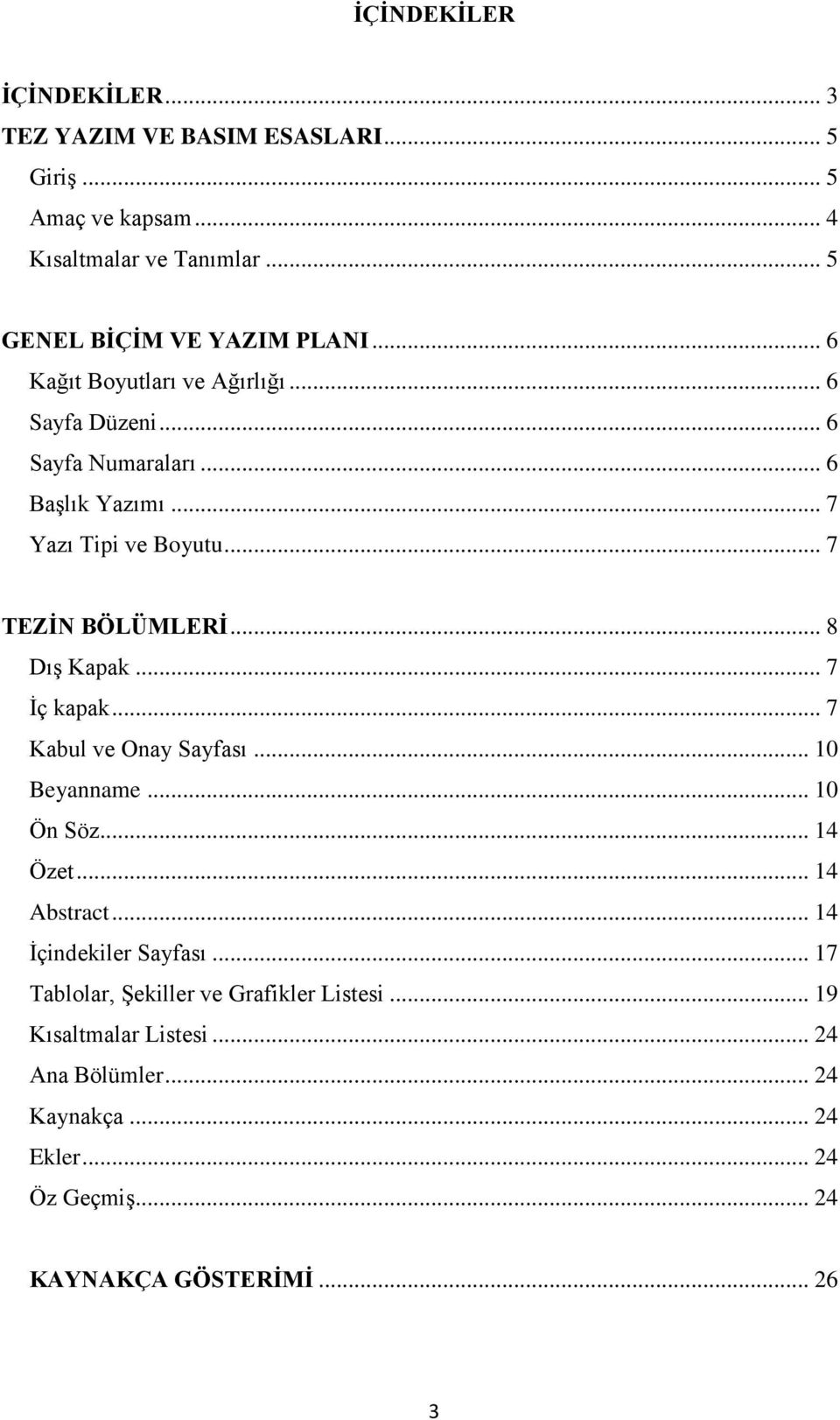 İÇİNDEKİLER

İÇİNDEKİLER ... 3
TEZ YAZIM VE BASIM ESASLARI ... 5
Giriş ... 5
Amaç ve kapsam ... 4
Kısaltmalar ve Tanımlar ... 5

GENEL BİÇİM VE YAZIM PLANI ... 6
Kağıt Boyutları ve Ağırlığı ... 6
Sayfa Düzeni ... 6
Sayfa Numaraları ... 6
Başlık Yazımı ... 7
Yazı Tipi ve Boyutu ... 7

TEZİN BÖLÜMLERİ ... 8
Dış Kapak ... 7
İç kapak ... 7
Kabul ve Onay Sayfası ... 10
Beyanname ... 10
Ön Söz ... 14
Özet ... 14
Abstract ... 14
İçindekiler Sayfası ... 17
Tablolar, Şekiller ve Grafikler Listesi ... 19
Kısaltmalar Listesi ... 24
Ana Bölümler ... 24
Kaynakça ... 24
Ekler ... 24
Öz Geçmiş ... 24

KAYNAKÇA GÖSTERİMİ ... 26

3